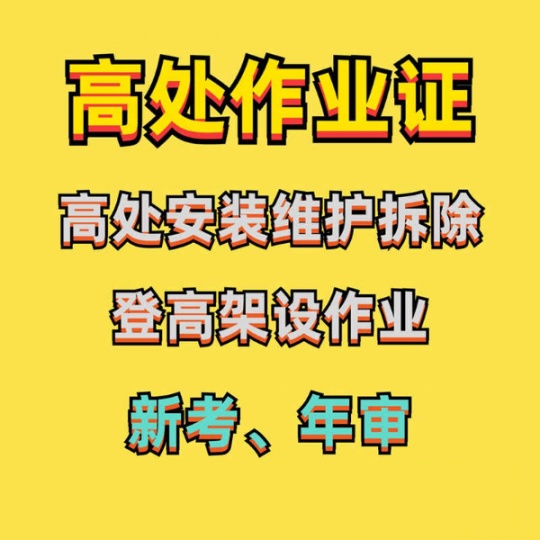 高处作业证

高处安装维护拆除

登高架设作业

新考、年审